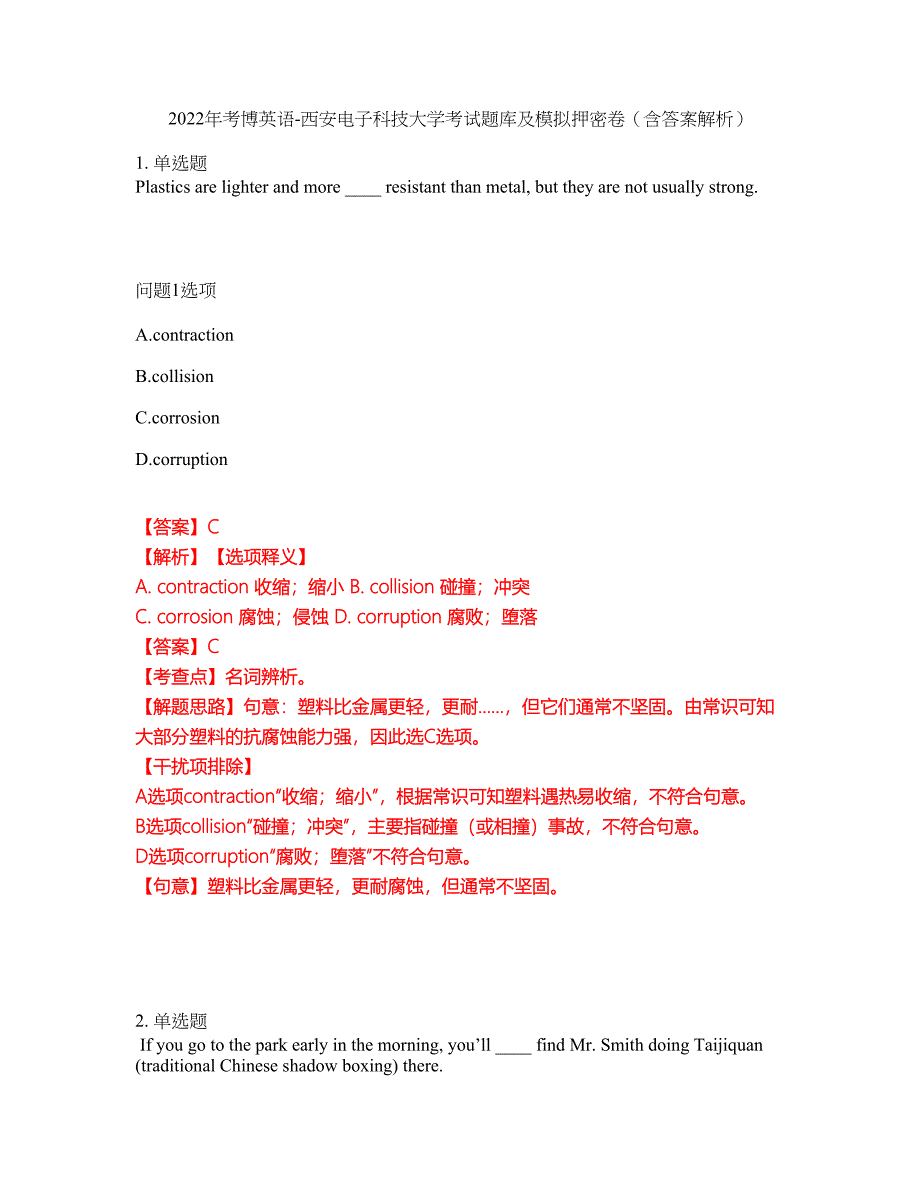 2022年考博英语-西安电子科技大学考试题库及模拟押密卷（含答案解析）

1. 单选题
Plastics are lighter and more ____ resistant than metal, but they are not usually strong.

问题1选项

A.contraction

B.collision

C.corrosion

D.corruption

【答案】C
【解析】【选项释义】
A. contraction 收缩；缩小 B. collision 碰撞；冲突
C. corrosion 腐蚀；侵蚀 D. corruption 腐败；堕落
【答案】C
【考查点】名词辨析。
【解题思路】句意：塑料比金属更轻，更耐……，但它们通常不坚固。由常识可知大部分塑料的抗腐蚀能力强，因此选C选项。
【干扰项排除】
A选项contraction“收缩；缩小”，根据常识可知塑料遇热易收缩，不符合句意。
B选项collision“碰撞；冲突”，主要指碰撞（或相撞）事故，不符合句意。
D选项corruption“腐败；堕落”不符合句意。
【句意】塑料比金属更轻，更耐腐蚀，但通常不坚固。

2. 单选题
If you go to the park early in the morning, you’ll ____ find Mr. Smith doing Taijiquan (traditional Chinese shadow boxing) there.